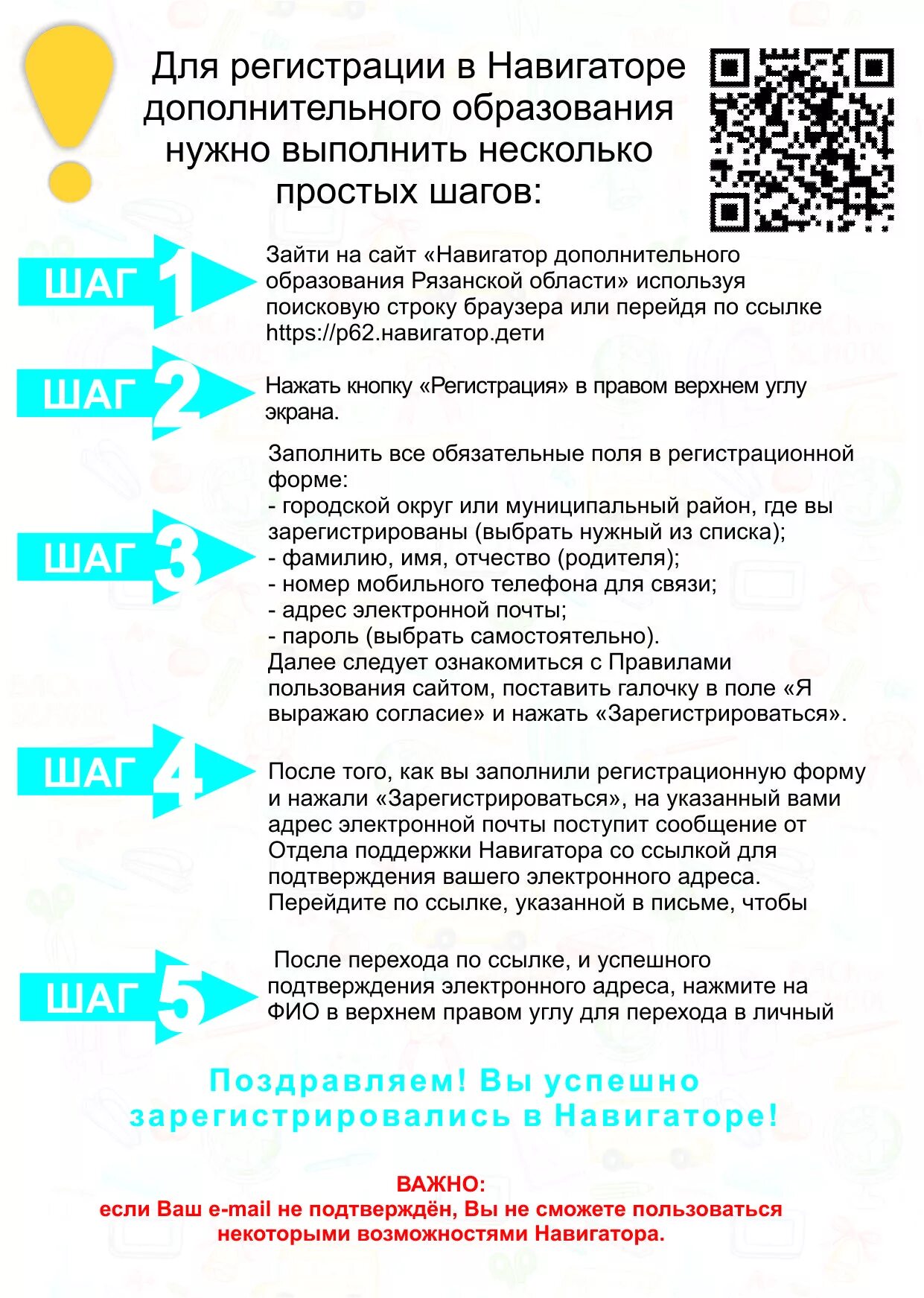 Для регистрации в Навигаторе дополнительного образования нужно выполнить несколько простых шагов:

ШАГ 1

Зайти на сайт «Навигатор дополнительного образования Рязанской области» используя поисковую строку браузера или перейдя по ссылке https://р62.навигатор.дети

ШАГ 2

Нажать кнопку «Регистрация» в правом верхнем углу экрана.

ШАГ 3

Заполнить все обязательные поля в регистрационной форме:
- городской округ или муниципальный район, где вы зарегистрированы (выбрать нужный из списка);
- фамилию, имя, отчество (родителя);
- номер мобильного телефона для связи;
- адрес электронной почты;
- пароль (выбрать самостоятельно).
Далее следует ознакомиться с Правилами пользования сайтом, поставить галочку в поле «Я выражаю согласие» и нажать «Зарегистрироваться».

ШАГ 4

После того, как вы заполнили регистрационную форму и нажали «Зарегистрироваться», на указанный вами адрес электронной почты поступит сообщение от Отдела поддержки Навигатора со ссылкой для подтверждения вашего электронного адреса. Перейдите по ссылке, указанной в письме, чтобы

ШАГ 5

После перехода по ссылке, и успешного подтверждения электронного адреса, нажмите на ФИО в верхнем правом углу для перехода в личный

Поздравляем! Вы успешно зарегистрировались в Навигаторе!

ВАЖНО:
если Ваш e-mail не подтверждён, Вы не сможете пользоваться некоторыми возможностями Навигатора.